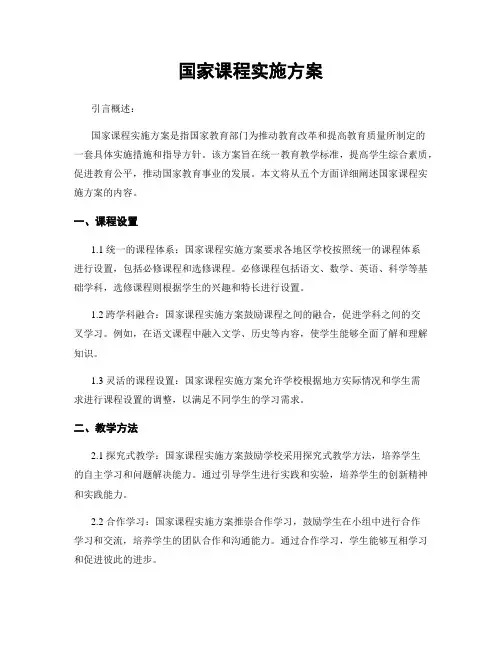 国家课程实施方案

引言概述：

国家课程实施方案是指国家教育部门为推动教育改革和提高教育质量所制定的一套具体实施措施和指导方针。该方案旨在统一教育教学标准，提高学生综合素质，促进教育公平，推动国家教育事业的发展。本文将从五个方面详细阐述国家课程实施方案的内容。

一、课程设置

1.1 统一的课程体系：国家课程实施方案要求各地区学校按照统一的课程体系进行设置，包括必修课程和选修课程。必修课程包括语文、数学、英语、科学等基础学科，选修课程则根据学生的兴趣和特长进行设置。

1.2 跨学科融合：国家课程实施方案鼓励课程之间的融合，促进学科之间的交叉学习。例如，在语文课程中融入文学、历史等内容，使学生能够全面了解和理解知识。

1.3 灵活的课程设置：国家课程实施方案允许学校根据地方实际情况和学生需求进行课程设置的调整，以满足不同学生的学习需求。

二、教学方法

2.1 探究式教学：国家课程实施方案鼓励学校采用探究式教学方法，培养学生的自主学习和问题解决能力。通过引导学生进行实践和实验，培养学生的创新精神和实践能力。

2.2 合作学习：国家课程实施方案推崇合作学习，鼓励学生在小组中进行合作学习和交流，培养学生的团队合作和沟通能力。通过合作学习，学生能够互相学习和促进彼此的进步。